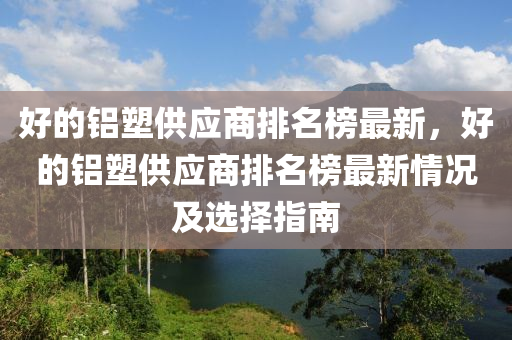 好的铝塑供应商排名榜最新，好的铝塑供应商排名榜最新情况及选择指南